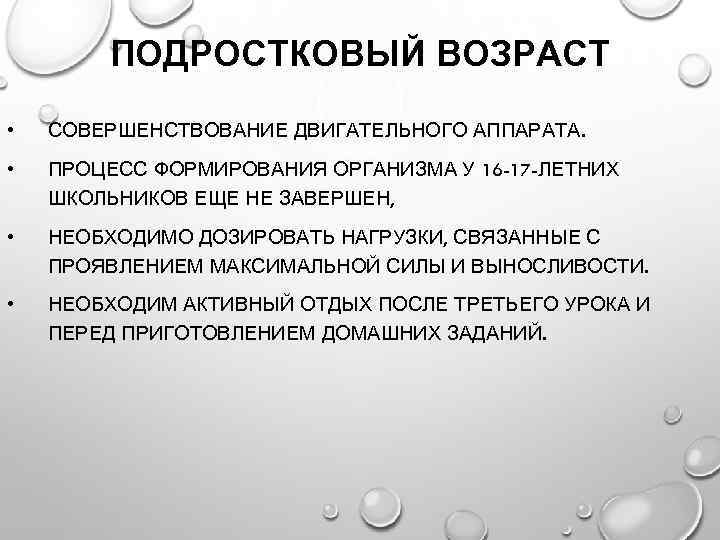 ПОДРОСТКОВЫЙ ВОЗРАСТ

• СОВЕРШЕНСТВОВАНИЕ ДВИГАТЕЛЬНОГО АППАРАТА.

• ПРОЦЕСС ФОРМИРОВАНИЯ ОРГАНИЗМА У 16-17-ЛЕТНИХ ШКОЛЬНИКОВ ЕЩЕ НЕ ЗАВЕРШЕН,

• НЕОБХОДИМО ДОЗИРОВАТЬ НАГРУЗКИ, СВЯЗАННЫЕ С ПРОЯВЛЕНИЕМ МАКСИМАЛЬНОЙ СИЛЫ И ВЫНОСЛИВОСТИ.

• НЕОБХОДИМ АКТИВНЫЙ ОТДЫХ ПОСЛЕ ТРЕТЬЕГО УРОКА И ПЕРЕД ПРИГОТОВЛЕНИЕМ ДОМАШНИХ ЗАДАНИЙ.